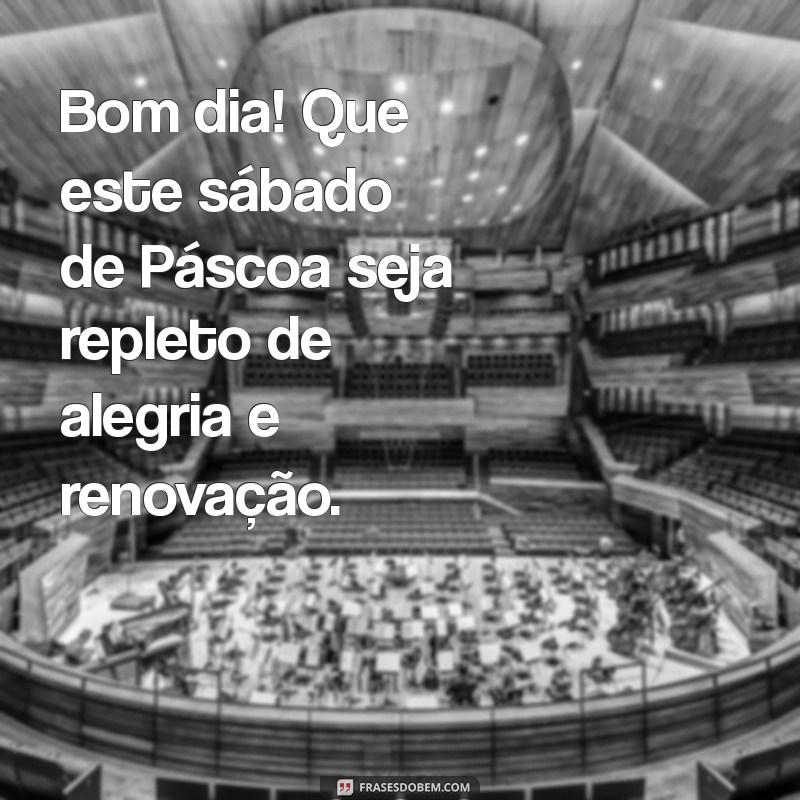 Bom dia! Que este sábado de Páscoa seja repleto de alegria e renovação.

FRASESDOBEM.COM